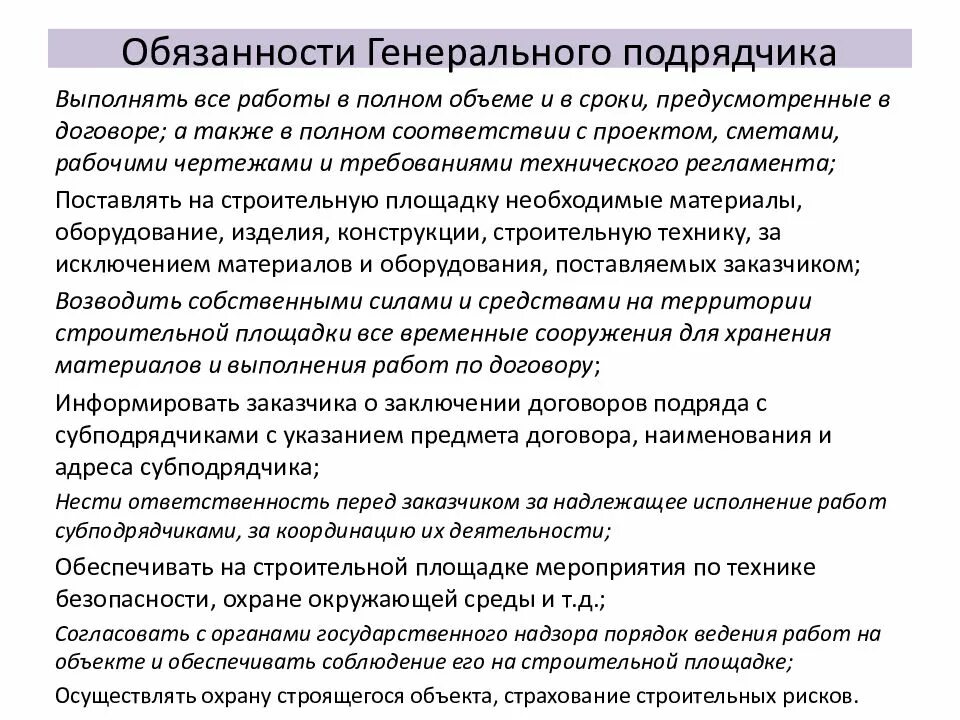 Обязанности Генерального подрядчика

Выполнять все работы в полном объеме и в сроки, предусмотренные в договоре; а также в полном соответствии с проектом, сметами, рабочими чертежами и требованиями технического регламента;

Поставлять на строительную площадку необходимые материалы, оборудование, изделия, конструкции, строительную технику, за исключением материалов и оборудования, поставляемых заказчиком;

Возводить собственными силами и средствами на территории строительной площадки все временные сооружения для хранения материалов и выполнения работ по договору;

Информировать заказчика о заключении договоров подряда с субподрядчиками с указанием предмета договора, наименования и адреса субподрядчика;

Нести ответственность перед заказчиком за надлежащее исполнение работ субподрядчиками, за координацию их деятельности;

Обеспечивать на строительной площадке мероприятия по технике безопасности, охране окружающей среды и т.д.;

Согласовать с органами государственного надзора порядок ведения работ на объекте и обеспечивать соблюдение его на строительной площадке;

Осуществлять охрану строящегося объекта, страхование строительных рисков.